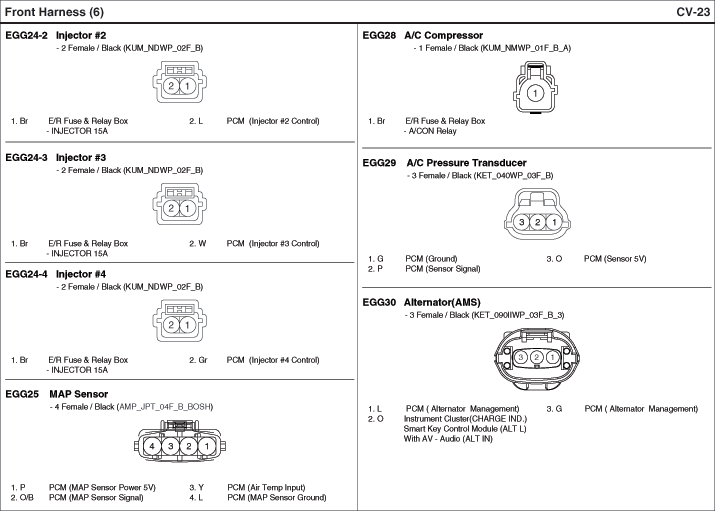 Front Harness (6)

CV-23

EGG24-2 Injector #2
- 2 Female / Black (KUM_NDWP_02F_B)

2 1

1. Br E/R Fuse & Relay Box
- INJECTOR 15A

2. L PCM (Injector #2 Control)

EGG24-3 Injector #3
- 2 Female / Black (KUM_NDWP_02F_B)

2 1

1. Br E/R Fuse & Relay Box
- INJECTOR 15A

2. W PCM (Injector #3 Control)

EGG24-4 Injector #4
- 2 Female / Black (KUM_NDWP_02F_B)

2 1

1. Br E/R Fuse & Relay Box
- INJECTOR 15A

2. Gr PCM (Injector #4 Control)

EGG25 MAP Sensor
- 4 Female / Black (AMP_JPT_04F_B_BOSH)

4 3 2 1

1. P PCM (MAP Sensor Power 5V)
2. O/B PCM (MAP Sensor Signal)
3. Y PCM (Air Temp Input)
4. L PCM (MAP Sensor Ground)

EGG28 A/C Compressor
- 1 Female / Black (KUM_NMWP_01F_B_A)

1

1. Br E/R Fuse & Relay Box
- A/CON Relay

EGG29 A/C Pressure Transducer
- 3 Female / Black (KET_040WP_03F_B)

3 2 1

1. G PCM (Ground)
2. P PCM (Sensor Signal)
3. O PCM (Sensor 5V)

EGG30 Alternator(AMS)
- 3 Female / Black (KET_090IIWP_03F_B_3)

3 2 1

1. L PCM ( Alternator Management)
2. O Instrument Cluster(CHARGE IND.)
Smart Key Control Module (ALT L)
With AV - Audio (ALT IN)
3. G PCM ( Alternator Management)